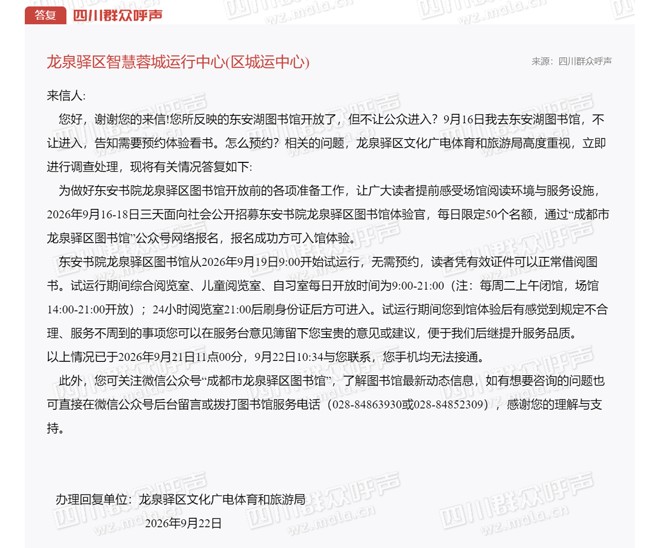 答复 四川群众呼声

龙泉驿区智慧蓉城运行中心(区城运中心)

来源：四川群众呼声

来信人:

您好，谢谢您的来信!您所反映的东安湖图书馆开放了，但不让公众进入？9月16日我去东安湖图书馆，不让进入，告知需要预约体验看书。怎么预约？相关的问题，龙泉驿区文化广电体育和旅游局高度重视，立即进行调查处理，现将有关情况答复如下:

为做好东安书院龙泉驿区图书馆开放前的各项准备工作，让广大读者提前感受场馆阅读环境与服务设施，2026年9月16-18日三天面向社会公开招募东安书院龙泉驿区图书馆体验官，每日限定50个名额，通过“成都市龙泉驿区图书馆”公众号网络报名，报名成功方可入馆体验。

东安书院龙泉驿区图书馆从2026年9月19日9:00开始试运行，无需预约，读者凭有效证件可以正常借阅图书。试运行期间综合阅览室、儿童阅览室、自习室每日开放时间为9:00-21:00（注：每周二上午闭馆，场馆14:00-21:00开放）；24小时阅览室21:00后刷身份证后方可进入。试运行期间您到馆体验后有感觉到规定不合理、服务不周到的事项您可以在服务台意见簿留下您宝贵的意见或建议，便于我们后继提升服务品质。

以上情况已于2026年9月21日11点00分，9月22日10:34与您联系，您手机均无法接通。

此外，您可关注微信公众号“成都市龙泉驿区图书馆”，了解图书馆最新动态信息，如有想要咨询的问题也可直接在微信公众号后台留言或拨打图书馆服务电话（028-84863930或028-84852309），感谢您的理解与支持。

办理回复单位：龙泉驿区文化广电体育和旅游局

2026年9月22日